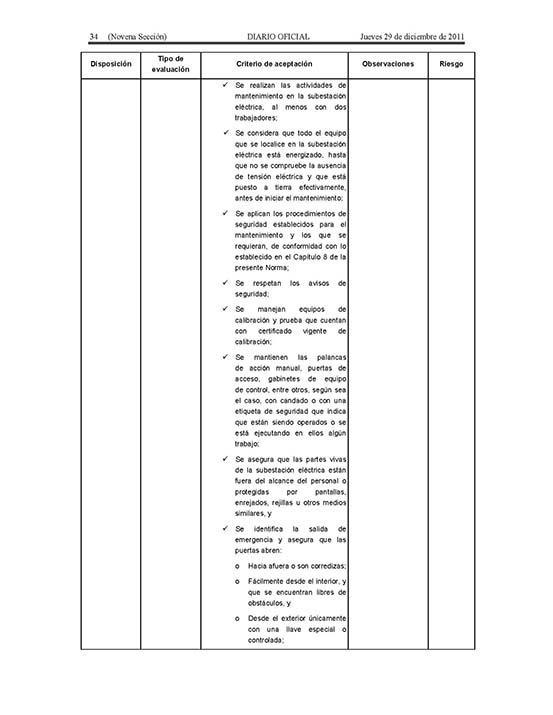 34 (Novena Sección) DIARIO OFICIAL Jueves 29 de diciembre de 2011

| Disposición | Tipo de evaluación | Criterio de aceptación | Observaciones | Riesgo |
|---|---|---|---|---|
| | | ✓ Se realizan las actividades de mantenimiento en la subestación eléctrica, al menos con dos trabajadores; ✓ Se considera que todo el equipo que se localice en la subestación eléctrica está energizado, hasta que no se compruebe la ausencia de tensión eléctrica y que está puesto a tierra efectivamente, antes de iniciar el mantenimiento; ✓ Se aplican los procedimientos de seguridad establecidos para el mantenimiento y los que se requieran, de conformidad con lo establecido en el Capítulo 8 de la presente Norma; ✓ Se respetan los avisos de seguridad; ✓ Se manejan equipos de calibración y prueba que cuentan con certificado vigente de calibración; ✓ Se mantienen las palancas de acción manual, puertas de acceso, gabinetes de equipo de control, entre otros, según sea el caso, con candado o con una etiqueta de seguridad que indica que están siendo operados o se está ejecutando en ellos algún trabajo; ✓ Se asegura que las partes vivas de la subestación eléctrica están fuera del alcance del personal o protegidas por pantallas, enrejados, rejillas u otros medios similares, y ✓ Se identifica la salida de emergencia y asegura que las puertas abren: o Hacia afuera o son corredizas; o Fácilmente desde el interior, y que se encuentran libres de obstáculos, y o Desde el exterior únicamente con una llave especial o controlada; | | |